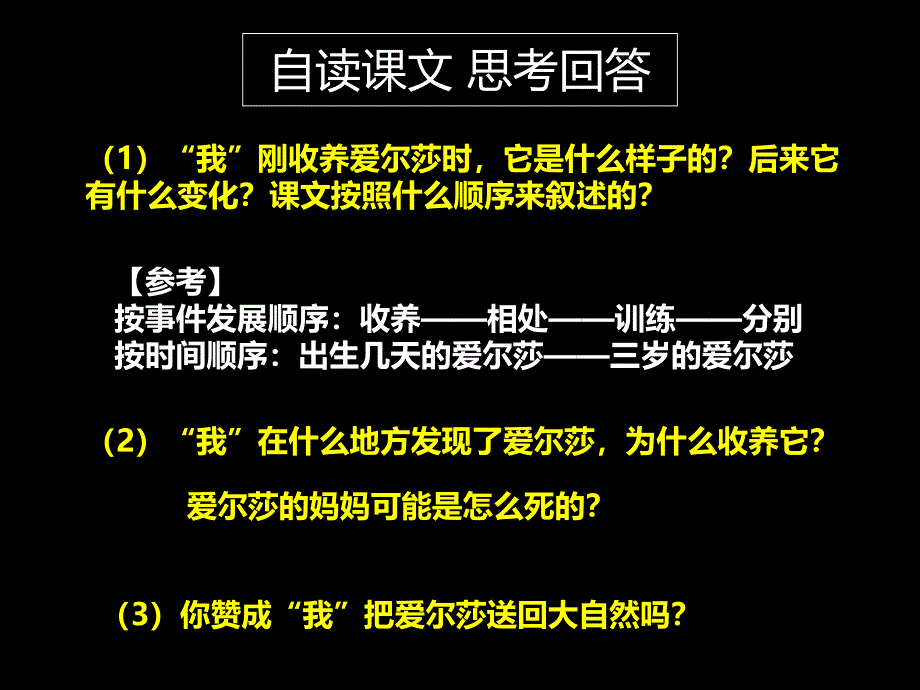 自读课文 思考回答

（1）“我”刚收养爱尔莎时，它是什么样子的？后来它有什么变化？课文按照什么顺序来叙述的？

【参考】
按事件发展顺序：收养——相处——训练——分别
按时间顺序：出生几天的爱尔莎——三岁的爱尔莎

（2）“我”在什么地方发现了爱尔莎，为什么收养它？

爱尔莎的妈妈可能是怎么死的？

（3）你赞成“我”把爱尔莎送回大自然吗？